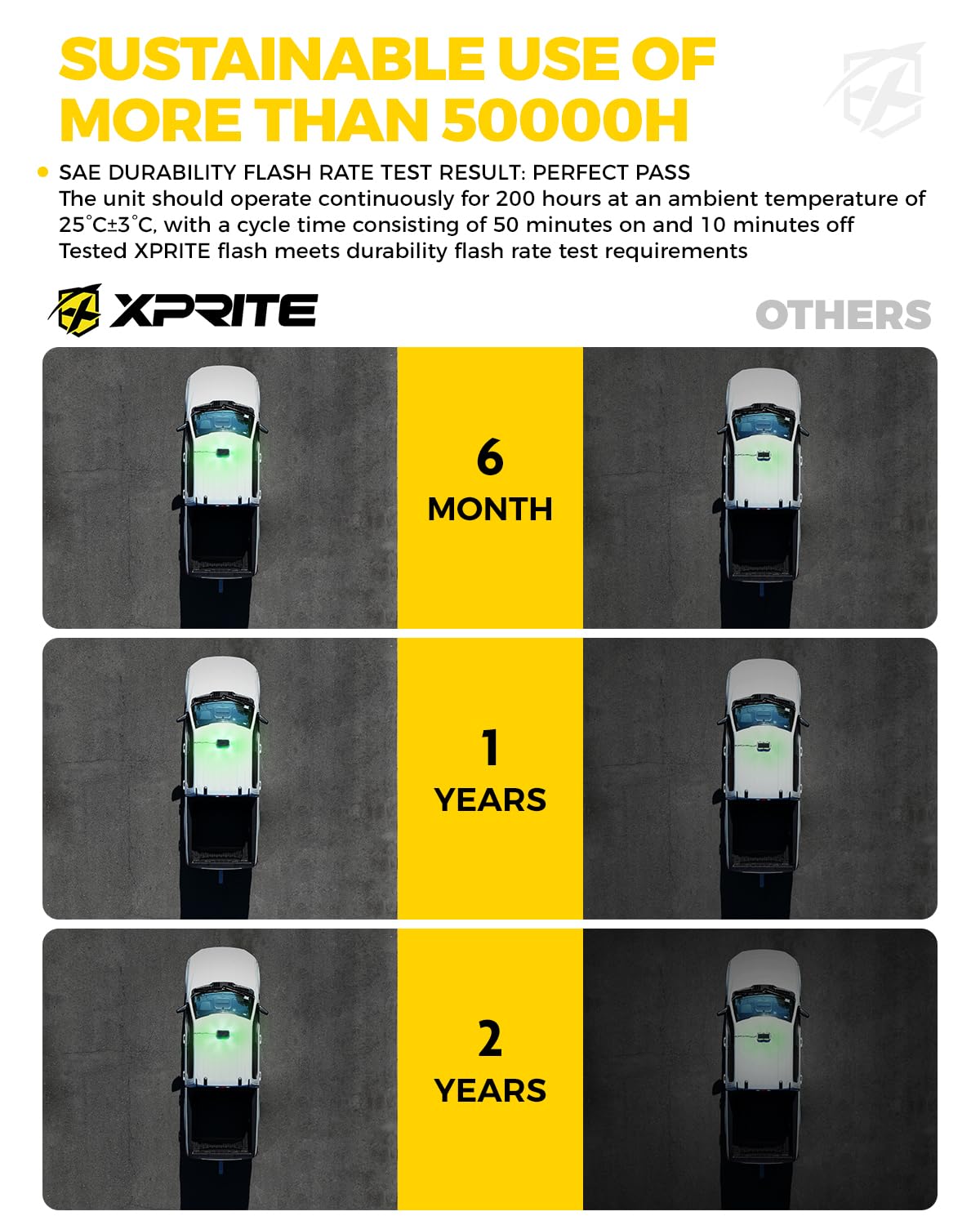 SUSTAINABLE USE OF MORE THAN 50000H

SAE DURABILITY FLASH RATE TEST RESULT: PERFECT PASS
The unit should operate continuously for 200 hours at an ambient temperature of 25°C±3°C, with a cycle time consisting of 50 minutes on and 10 minutes off
Tested XPRITE flash meets durability flash rate test requirements

XPRITE

OTHERS

6
MONTH

1
YEARS

2
YEARS